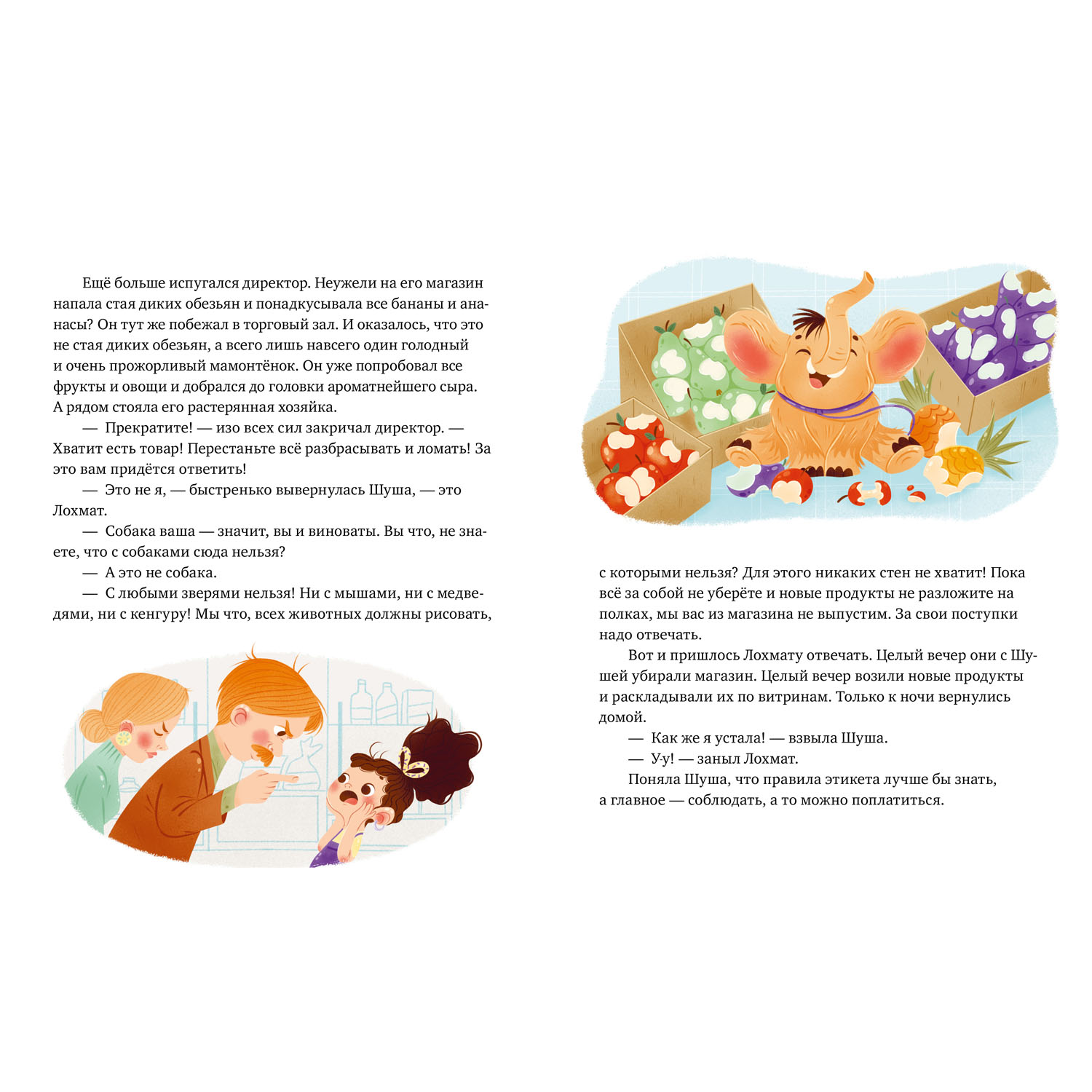 Ещё больше испугался директор. Неужели на его магазин напала стая диких обезьян и понадкусывала все бананы и ананасы? Он тут же побежал в торговый зал. И оказалось, что это не стая диких обезьян, а всего лишь навсего один голодный и очень прожорливый мамонтёнок. Он уже попробовал все фрукты и овощи и добрался до головки ароматнейшего сыра. А рядом стояла его растерянная хозяйка.

— Прекратите! — изо всех сил закричал директор. — Хватит есть товар! Перестаньте всё разбрасывать и ломать! За это вам придётся ответить!

— Это не я, — быстренько вывернулась Шуша, — это Лохмат.

— Собака ваша — значит, вы и виноваты. Вы что, не знаете, что с собаками сюда нельзя?

— А это не собака.

— С любыми зверями нельзя! Ни с мышами, ни с медведями, ни с кенгуру! Мы что, всех животных должны рисовать, с которыми нельзя? Для этого никаких стен не хватит! Пока всё за собой не уберёте и новые продукты не разложите на полках, мы вас из магазина не выпустим. За свои поступки надо отвечать.

Вот и пришлось Лохмату отвечать. Целый вечер они с Шушей убирали магазин. Целый вечер возили новые продукты и раскладывали их по витринам. Только к ночи вернулись домой.

— Как же я устала! — взвыла Шуша.

— У-у! — заныл Лохмат.

Поняла Шуша, что правила этикета лучше бы знать, а главное — соблюдать, а то можно поплатиться.